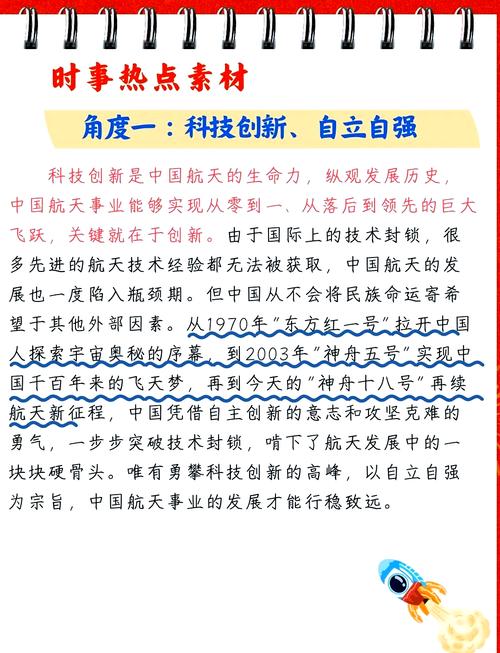 时事热点素材

角度一：科技创新、自立自强

科技创新是中国航天的生命力，纵观发展历史，中国航天事业能够实现从零到一、从落后到领先的巨大飞跃，关键就在于创新。由于国际上的技术封锁，很多先进的航天技术经验都无法被获取，中国航天的发展也一度陷入瓶颈期。但中国从不会将民族命运寄希望于其他外部因素。从1970年“东方红一号”拉开中国人探索宇宙奥秘的序幕，到2003年“神舟五号”实现中国千百年来的飞天梦，再到今天的“神舟十八号”再续航天新征程，中国凭借自主创新的意志和攻坚克难的勇气，一步步突破技术封锁，啃下了航天发展中的一块块硬骨头。唯有勇攀科技创新的高峰，以自立自强为宗旨，中国航天事业的发展才能行稳致远。